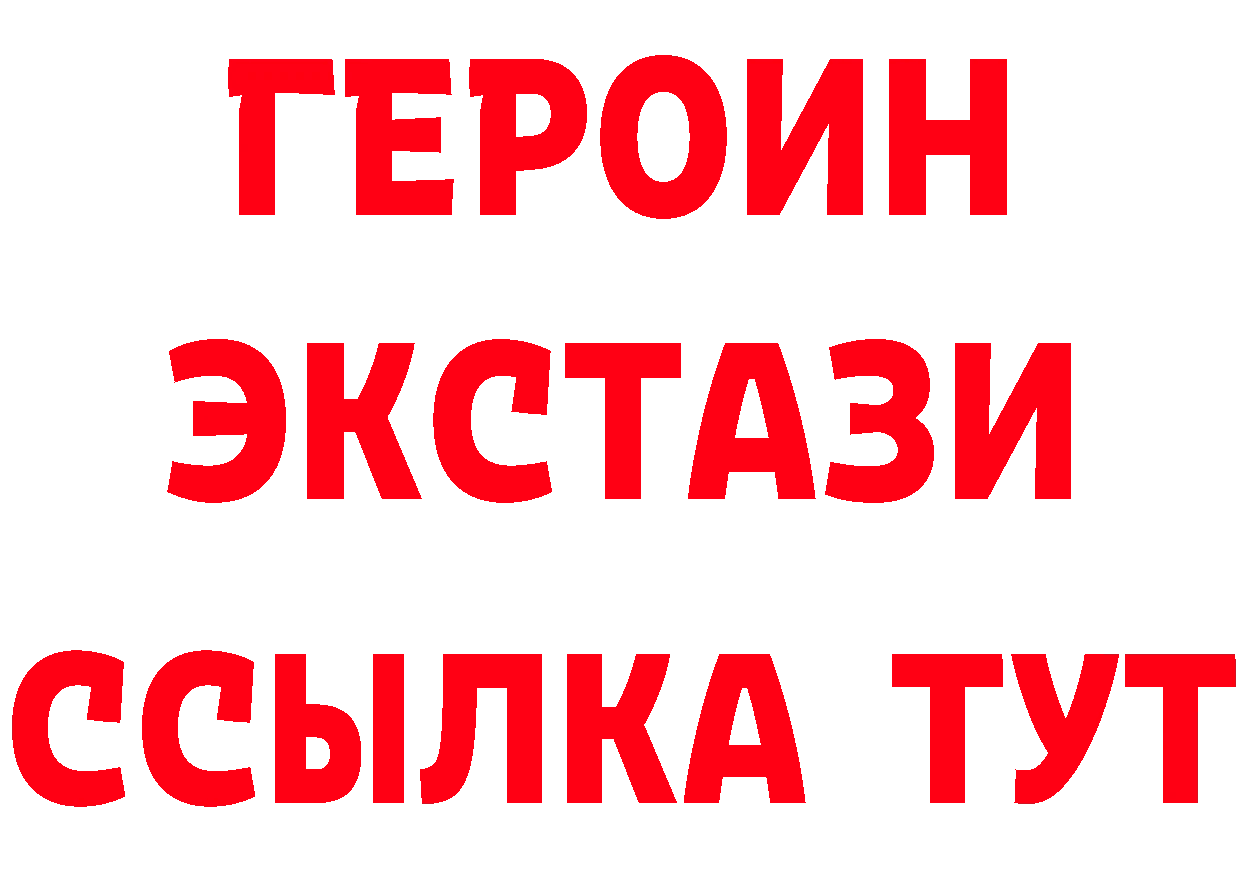 ГЕРОИН
ЭКСТАЗИ
ССЫЛКА ТУТ